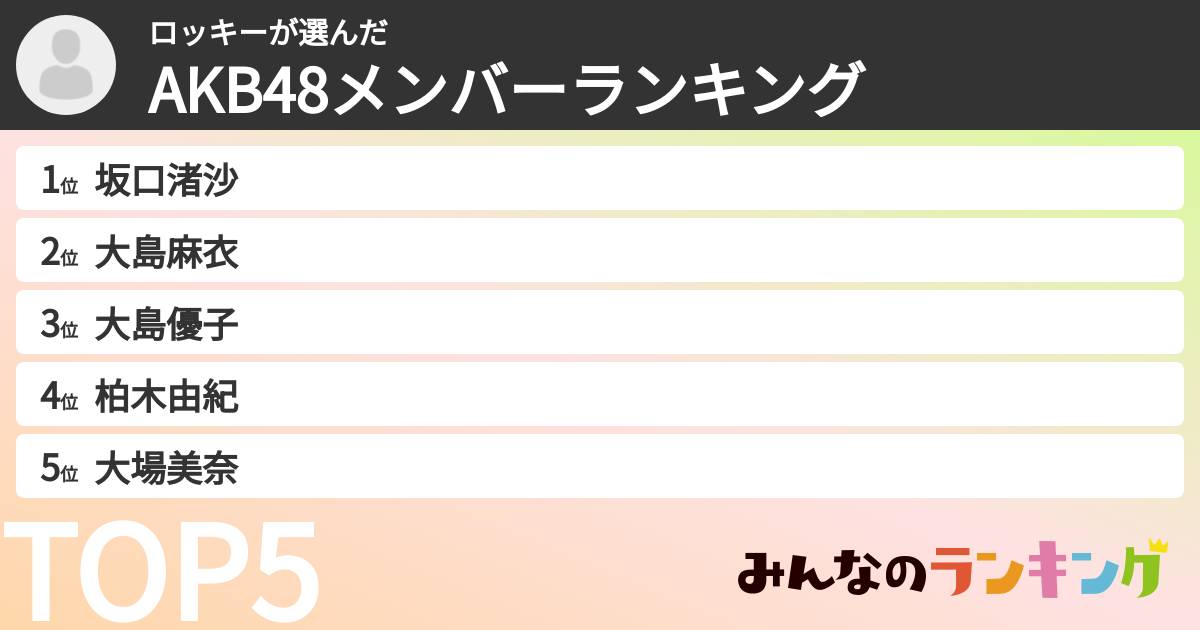 ロッキーが選んだ
AKB48メンバーランキング

1位 坂口渚沙
2位 大島麻衣
3位 大島優子
4位 柏木由紀
5位 大場美奈

TOP5

みんなのランキング